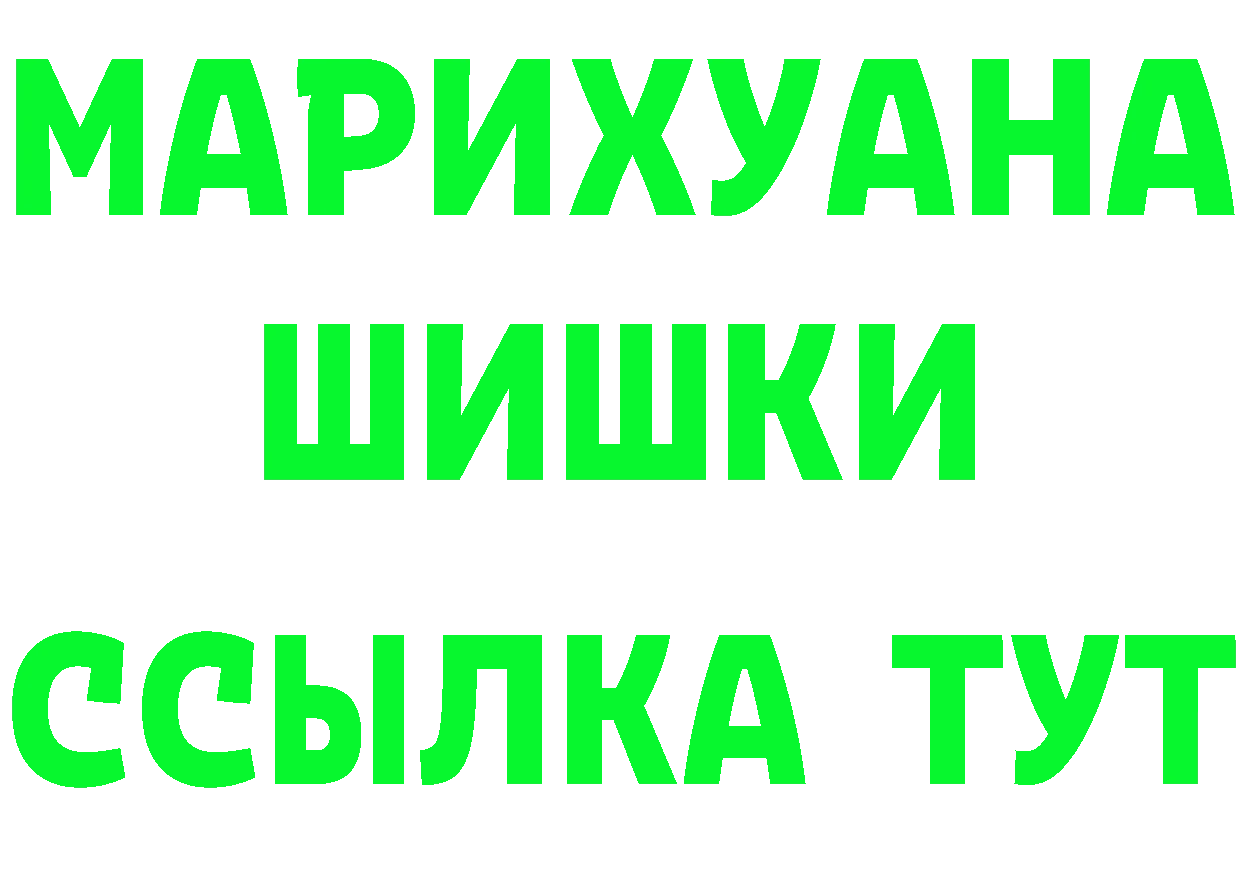 МАРИХУАНА
ШИШКИ
ССЫЛКА ТУТ